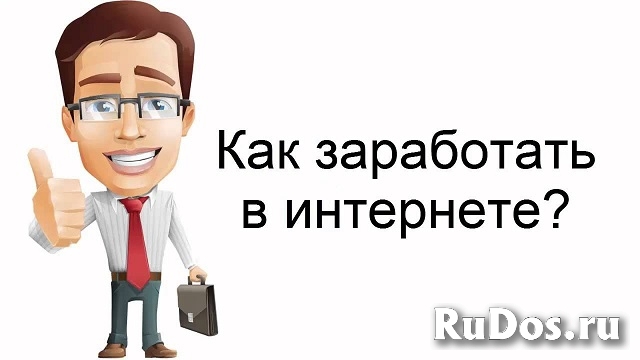 Как заработать в интернете?

RuDos.ru